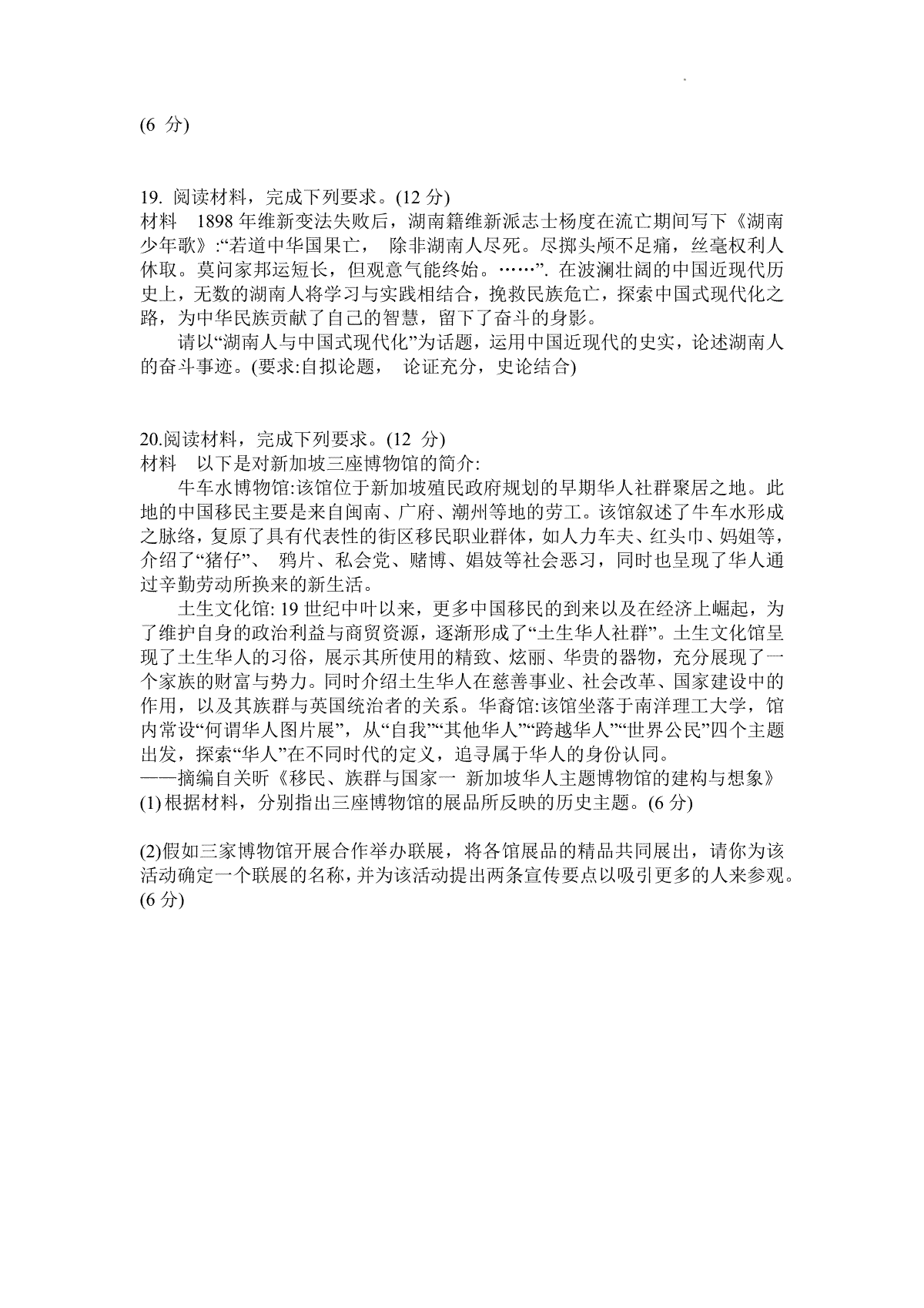 (6 分)

19. 阅读材料，完成下列要求。(12 分)
材料 1898 年维新变法失败后，湖南籍维新派志士杨度在流亡期间写下《湖南少年歌》:“若道中华国果亡， 除非湖南人尽死。尽掷头颅不足痛，丝毫权利人休取。莫问家邦运短长，但观意气能终始。……”. 在波澜壮阔的中国近现代历史上，无数的湖南人将学习与实践相结合，挽救民族危亡，探索中国式现代化之路，为中华民族贡献了自己的智慧，留下了奋斗的身影。

请以“湖南人与中国式现代化”为话题，运用中国近现代的史实，论述湖南人的奋斗事迹。(要求:自拟论题， 论证充分，史论结合)

20.阅读材料，完成下列要求。(12 分)
材料 以下是对新加坡三座博物馆的简介:

牛车水博物馆:该馆位于新加坡殖民政府规划的早期华人社群聚居之地。此地的中国移民主要是来自闽南、广府、潮州等地的劳工。该馆叙述了牛车水形成之脉络，复原了具有代表性的街区移民职业群体，如人力车夫、红头巾、妈姐等，介绍了“猪仔”、 鸦片、私会党、赌博、娼妓等社会恶习，同时也呈现了华人通过辛勤劳动所换来的新生活。

土生文化馆: 19 世纪中叶以来，更多中国移民的到来以及在经济上崛起，为了维护自身的政治利益与商贸资源，逐渐形成了“土生华人社群”。土生文化馆呈现了土生华人的习俗，展示其所使用的精致、炫丽、华贵的器物，充分展现了一个家族的财富与势力。同时介绍土生华人在慈善事业、社会改革、国家建设中的作用，以及其族群与英国统治者的关系。华裔馆:该馆坐落于南洋理工大学，馆内常设“何谓华人图片展”，从“自我”“其他华人”“跨越华人”“世界公民”四个主题出发，探索“华人”在不同时代的定义，追寻属于华人的身份认同。
——摘编自关昕《移民、族群与国家一 新加坡华人主题博物馆的建构与想象》
(1) 根据材料，分别指出三座博物馆的展品所反映的历史主题。(6 分)

(2)假如三家博物馆开展合作举办联展，将各馆展品的精品共同展出，请你为该活动确定一个联展的名称，并为该活动提出两条宣传要点以吸引更多的人来参观。(6 分)